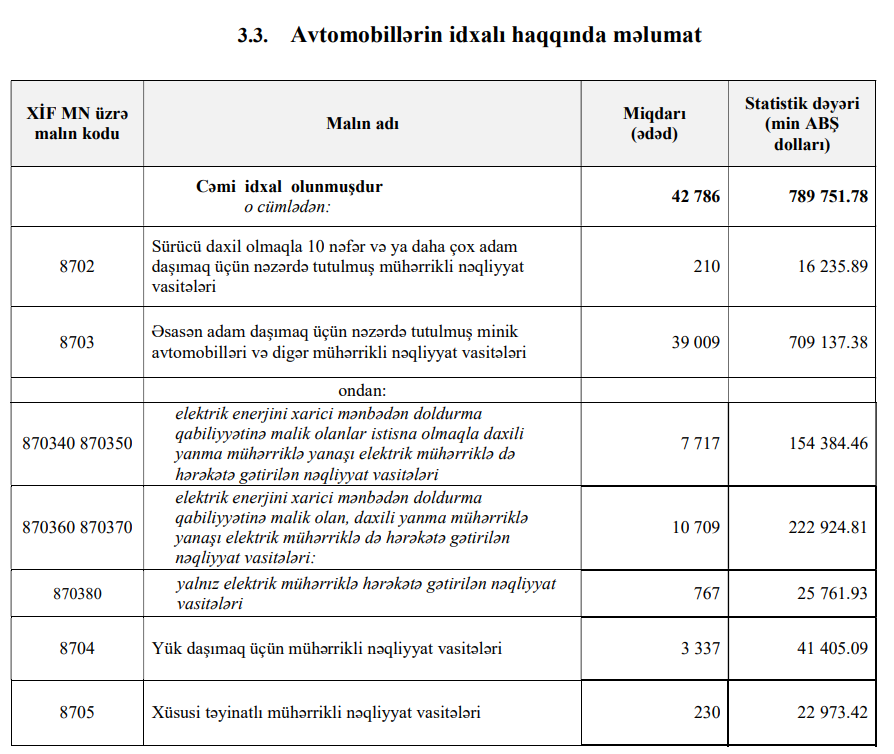 3.3. Avtomobillərin idxalı haqqında məlumat

| XİF MN üzrə malın kodu | Malın adı | Miqdarı (ədəd) | Statistik dəyəri (min ABŞ dolları) |
|---|---|---|---|
| | Cəmi idxal olunmuşdur o cümlədən: | 42 786 | 789 751.78 |
| 8702 | Sürücü daxil olmaqla 10 nəfər və ya daha çox adam daşımaq üçün nəzərdə tutulmuş mühərrikli nəqliyyat vasitələri | 210 | 16 235.89 |
| 8703 | Əsasən adam daşımaq üçün nəzərdə tutulmuş minik avtomobilləri və digər mühərrikli nəqliyyat vasitələri | 39 009 | 709 137.38 |
| | ondan: | | |
| 870340 870350 | elektrik enerjini xarici mənbədən doldurma qabiliyyətinə malik olanlar istisna olmaqla daxili yanma mühərriklə yanaşı elektrik mühərriklə də hərəkətə gətirilən nəqliyyat vasitələri | 7 717 | 154 384.46 |
| 870360 870370 | elektrik enerjini xarici mənbədən doldurma qabiliyyətinə malik olan, daxili yanma mühərriklə yanaşı elektrik mühərriklə də hərəkətə gətirilən nəqliyyat vasitələri: | 10 709 | 222 924.81 |
| 870380 | yalnız elektrik mühərriklə hərəkətə gətirilən nəqliyyat vasitələri | 767 | 25 761.93 |
| 8704 | Yük daşımaq üçün mühərrikli nəqliyyat vasitələri | 3 337 | 41 405.09 |
| 8705 | Xüsusi təyinatlı mühərrikli nəqliyyat vasitələri | 230 | 22 973.42 |